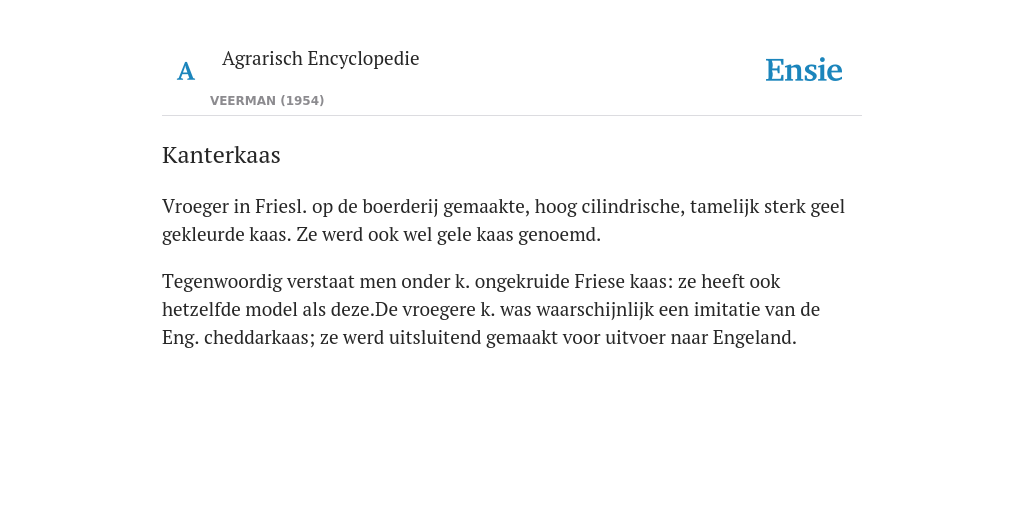 A

Agrarisch Encyclopedie

VEERMAN (1954)

Ensie

Kanterkaas

Vroeger in Friesl. op de boerderij gemaakte, hoog cilindrische, tamelijk sterk geel gekleurde kaas. Ze werd ook wel gele kaas genoemd.

Tegenwoordig verstaat men onder k. ongekruide Friese kaas: ze heeft ook hetzelfde model als deze.De vroegere k. was waarschijnlijk een imitatie van de Eng. cheddarkaas; ze werd uitsluitend gemaakt voor uitvoer naar Engeland.